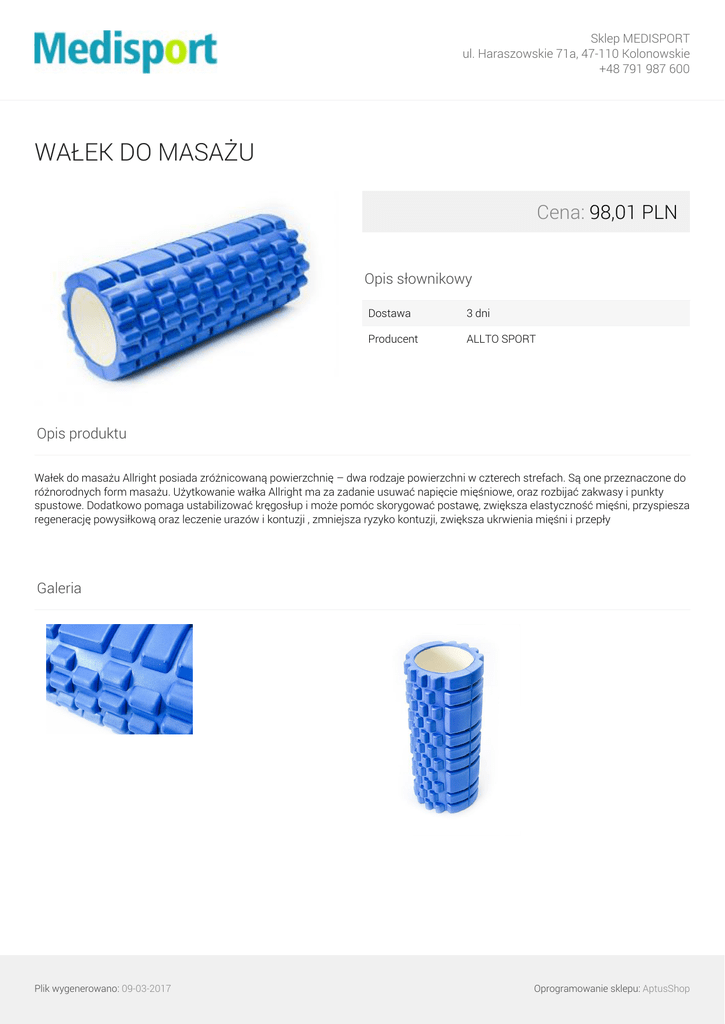 Medisport

Sklep MEDISPORT
ul. Haraszowskie 71a, 47-110 Kolonowskie
+48 791 987 600

WAŁEK DO MASAŻU

Cena: 98,01 PLN

Opis słownikowy

Dostawa 3 dni
Producent ALLTO SPORT

Opis produktu

Wałek do masażu Allright posiada zróżnicowaną powierzchnię – dwa rodzaje powierzchni w czterech strefach. Są one przeznaczone do różnorodnych form masażu. Użytkowanie wałka Allright ma za zadanie usuwać napięcie mięśniowe, oraz rozbijać zakwasy i punkty spustowe. Dodatkowo pomaga ustabilizować kręgosłup i może pomóc skorygować postawę, zwiększa elastyczność mięśni, przyspiesza regenerację powysiłkową oraz leczenie urazów i kontuzji , zmniejsza ryzyko kontuzji, zwiększa ukrwienia mięśni i przepły

Galeria

Plik wygenerowano: 09-03-2017

Oprogramowanie sklepu: AptusShop